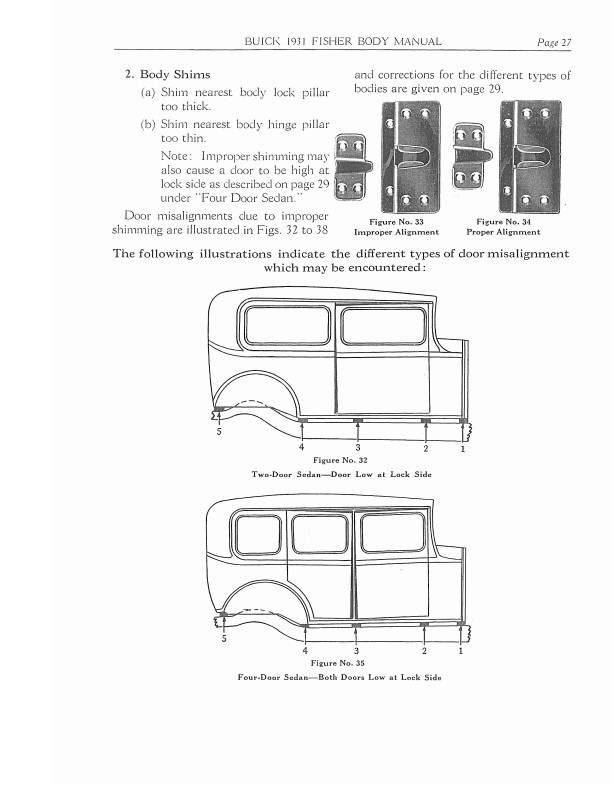 BUICK 1931 FISHER BODY MANUAL Page 27

2. Body Shims

(a) Shim nearest body lock pillar too thick.

(b) Shim nearest body hinge pillar too thin.

Note: Improper shimming may also cause a door to be high at lock side as described on page 29 under "Four Door Sedan."

Door misalignments due to improper shimming are illustrated in Figs. 32 to 38 and corrections for the different types of bodies are given on page 29.

Figure No. 33
Improper Alignment

Figure No. 34
Proper Alignment

The following illustrations indicate the different types of door misalignment which may be encountered:

5 4 3 2 1

Figure No. 32
Two-Door Sedan—Door Low at Lock Side

5 4 3 2 1

Figure No. 35
Four-Door Sedan—Both Doors Low at Lock Side